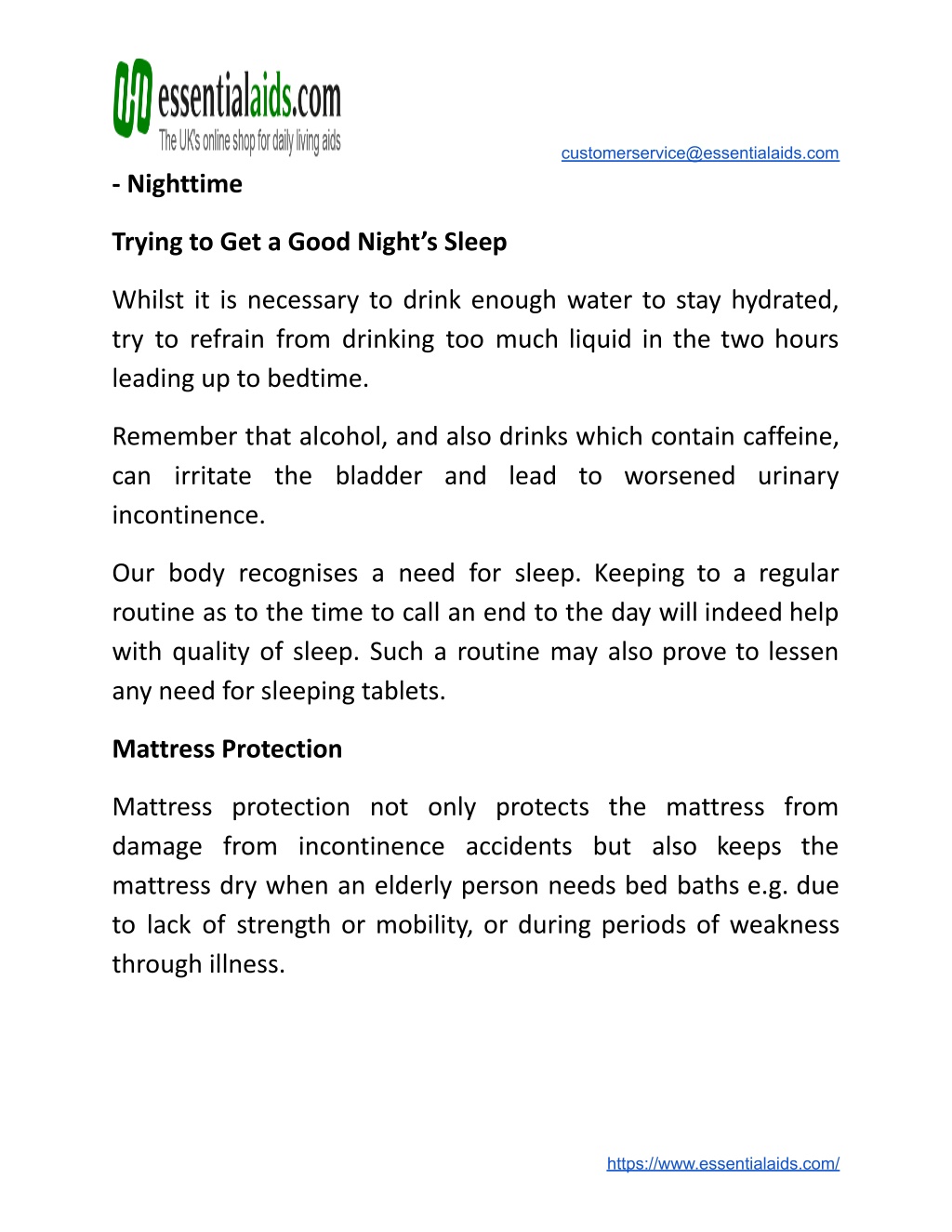 essentialaids.com
The UK's online shop for daily living aids

customerservice@essentialaids.com

- Nighttime

Trying to Get a Good Night's Sleep

Whilst it is necessary to drink enough water to stay hydrated, try to refrain from drinking too much liquid in the two hours leading up to bedtime.

Remember that alcohol, and also drinks which contain caffeine, can irritate the bladder and lead to worsened urinary incontinence.

Our body recognises a need for sleep. Keeping to a regular routine as to the time to call an end to the day will indeed help with quality of sleep. Such a routine may also prove to lessen any need for sleeping tablets.

Mattress Protection

Mattress protection not only protects the mattress from damage from incontinence accidents but also keeps the mattress dry when an elderly person needs bed baths e.g. due to lack of strength or mobility, or during periods of weakness through illness.

https://www.essentialaids.com/